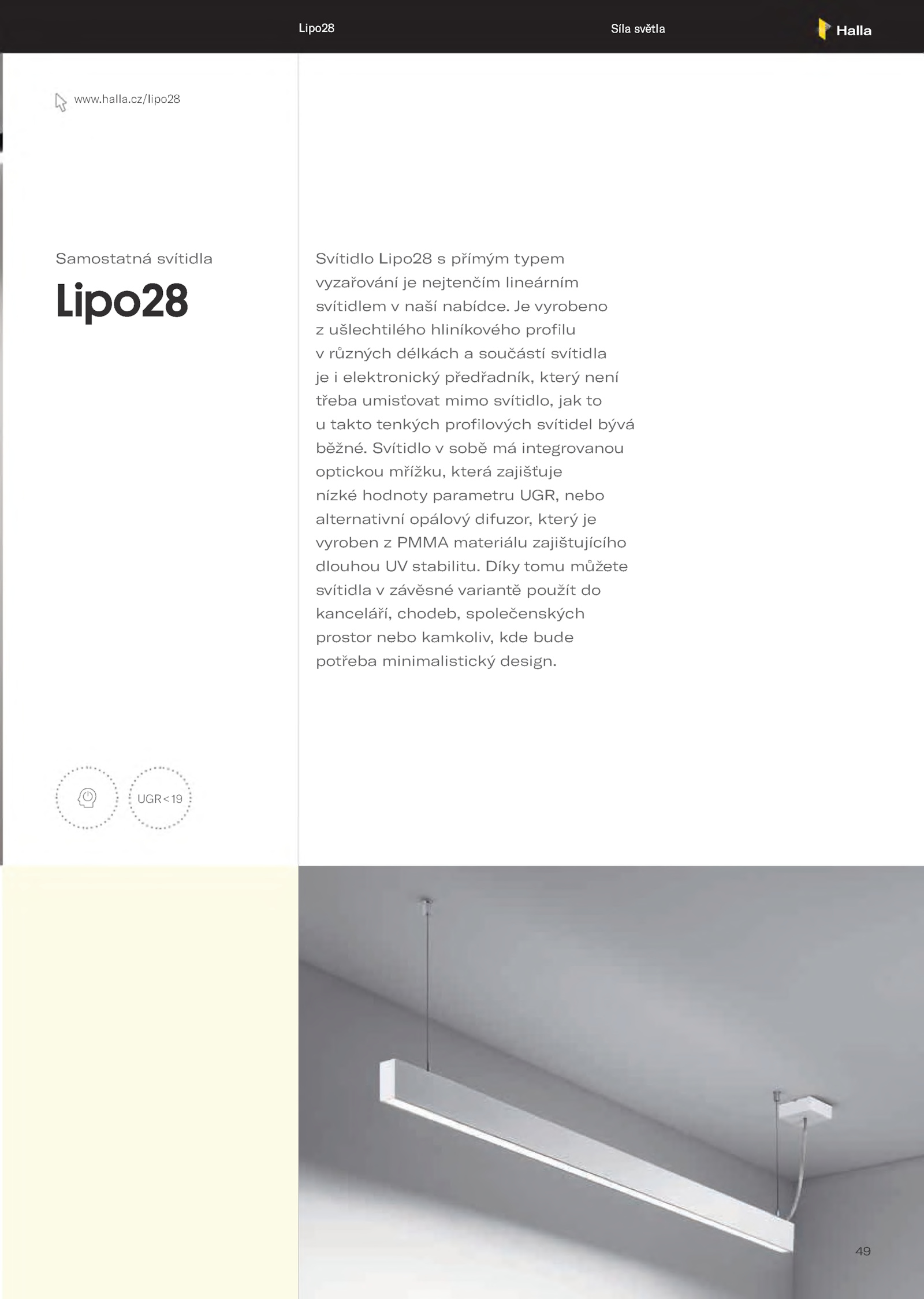 Lipo28

Síla světla

Halla

www.halla.cz/lipo28

Samostatná svítidla

Lipo28

Svítidlo Lipo28 s přímým typem vyzařování je nejtenčím lineárním svítidlem v naší nabídce. Je vyrobeno z ušlechtilého hliníkového profilu v různých délkách a součástí svítidla je i elektronický předřadník, který není třeba umisťovat mimo svítidlo, jak to u takto tenkých profilových svítidel bývá běžné. Svítidlo v sobě má integrovanou optickou mřížku, která zajišťuje nízké hodnoty parametru UGR, nebo alternativní opálový difuzor, který je vyroben z PMMA materiálu zajištujícího dlouhou UV stabilitu. Díky tomu můžete svítidla v závěsné variantě použít do kanceláří, chodeb, společenských prostor nebo kamkoliv, kde bude potřeba minimalistický design.

UGR<19

49